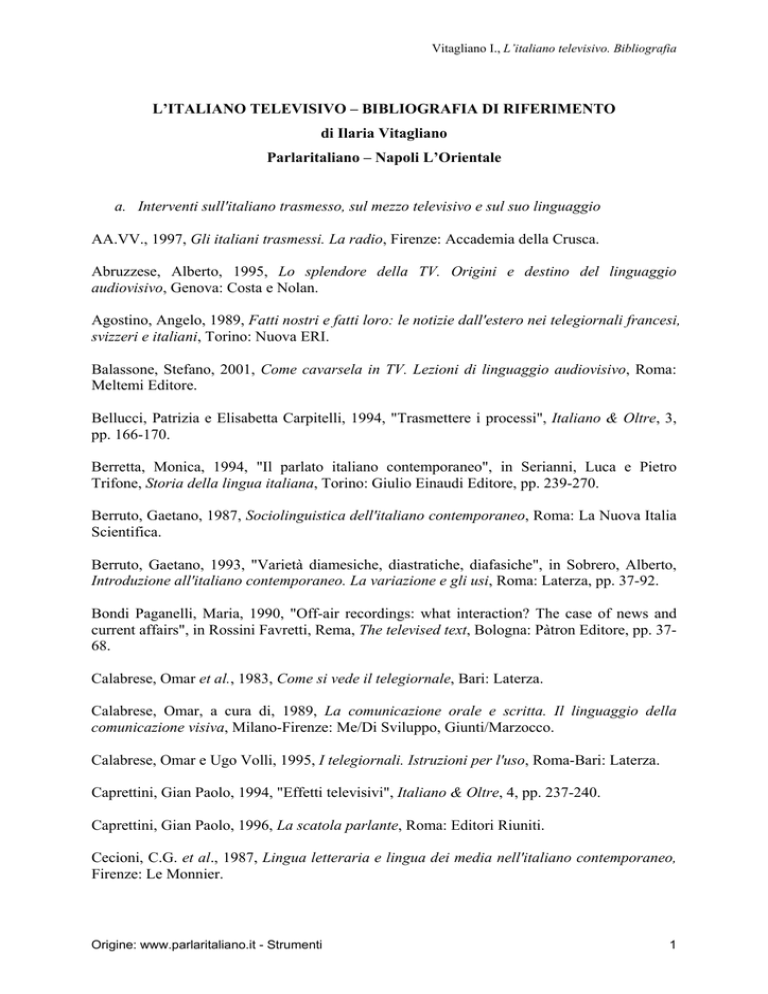 Vitagliano I., L'italiano televisivo. Bibliografia

L'ITALIANO TELEVISIVO – BIBLIOGRAFIA DI RIFERIMENTO
di Ilaria Vitagliano
Parlaritaliano – Napoli L'Orientale

a. Interventi sull'italiano trasmesso, sul mezzo televisivo e sul suo linguaggio

AA.VV., 1997, Gli italiani trasmessi. La radio, Firenze: Accademia della Crusca.

Abruzzese, Alberto, 1995, Lo splendore della TV. Origini e destino del linguaggio audiovisivo, Genova: Costa e Nolan.

Agostino, Angelo, 1989, Fatti nostri e fatti loro: le notizie dall'estero nei telegiornali francesi, svizzeri e italiani, Torino: Nuova ERI.

Balassone, Stefano, 2001, Come cavarsela in TV. Lezioni di linguaggio audiovisivo, Roma: Meltemi Editore.

Bellucci, Patrizia e Elisabetta Carpitelli, 1994, "Trasmettere i processi", Italiano & Oltre, 3, pp. 166-170.

Berretta, Monica, 1994, "Il parlato italiano contemporaneo", in Serianni, Luca e Pietro Trifone, Storia della lingua italiana, Torino: Giulio Einaudi Editore, pp. 239-270.

Berruto, Gaetano, 1987, Sociolinguistica dell'italiano contemporaneo, Roma: La Nuova Italia Scientifica.

Berruto, Gaetano, 1993, "Varietà diamesiche, diastratiche, diafasiche", in Sobrero, Alberto, Introduzione all'italiano contemporaneo. La variazione e gli usi, Roma: Laterza, pp. 37-92.

Bondi Paganelli, Maria, 1990, "Off-air recordings: what interaction? The case of news and current affairs", in Rossini Favretti, Rema, The televised text, Bologna: Pàtron Editore, pp. 37-68.

Calabrese, Omar et al., 1983, Come si vede il telegiornale, Bari: Laterza.

Calabrese, Omar, a cura di, 1989, La comunicazione orale e scritta. Il linguaggio della comunicazione visiva, Milano-Firenze: Me/Di Sviluppo, Giunti/Marzocco.

Calabrese, Omar e Ugo Volli, 1995, I telegiornali. Istruzioni per l'uso, Roma-Bari: Laterza.

Caprettini, Gian Paolo, 1994, "Effetti televisivi", Italiano & Oltre, 4, pp. 237-240.

Caprettini, Gian Paolo, 1996, La scatola parlante, Roma: Editori Riuniti.

Cecioni, C.G. et al., 1987, Lingua letteraria e lingua dei media nell'italiano contemporaneo, Firenze: Le Monnier.

Origine: www.parlaritaliano.it - Strumenti

1